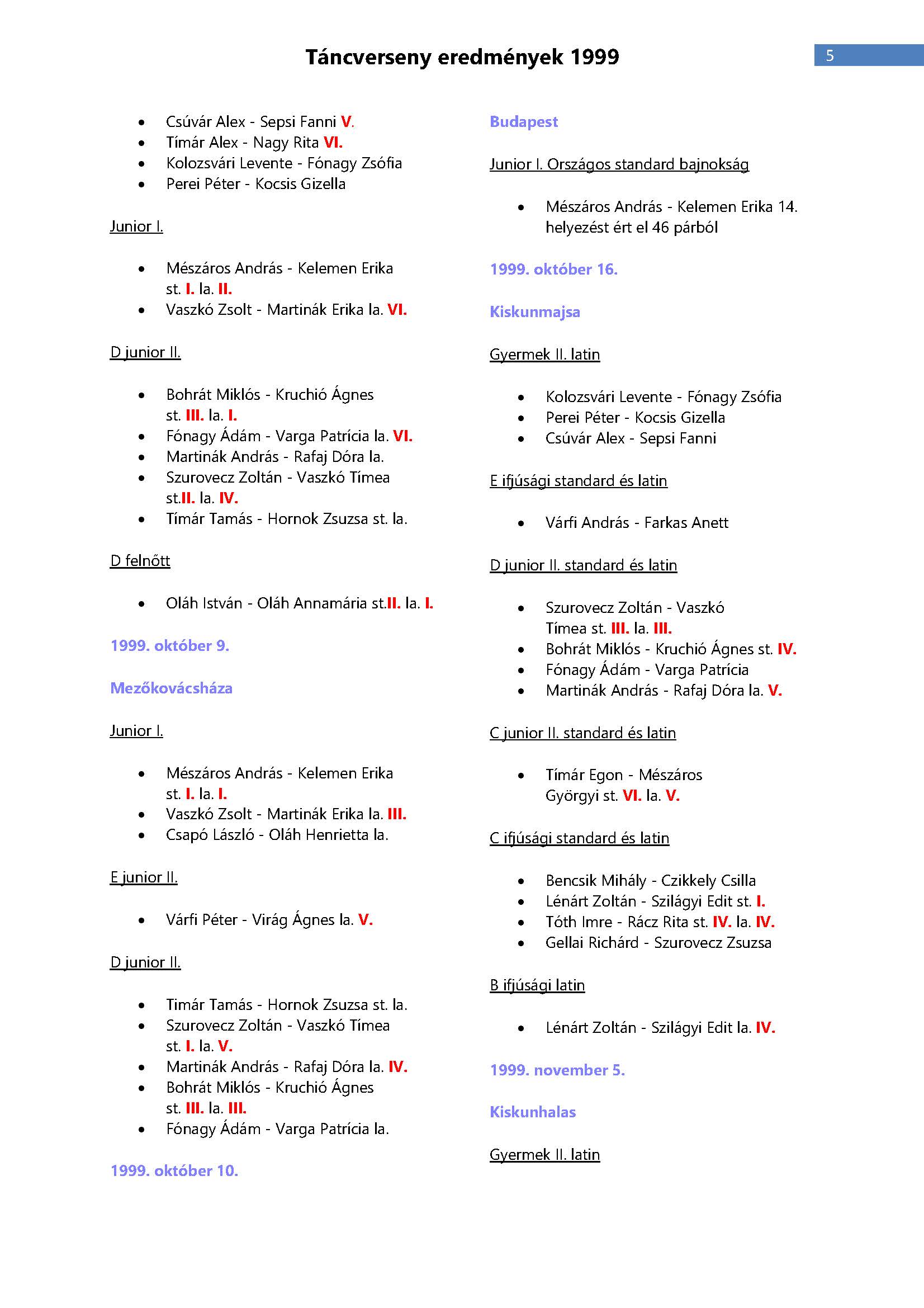 Táncverseny eredmények 1999

5

- Csúvár Alex - Sepsi Fanni V.
- Tímár Alex - Nagy Rita VI.
- Kolozsvári Levente - Fónagy Zsófia
- Perei Péter - Kocsis Gizella

Junior I.

- Mészáros András - Kelemen Erika st. I. la. II.
- Vaszkó Zsolt - Martinák Erika la. VI.

D junior II.

- Bohrát Miklós - Kruchió Ágnes st. III. la. I.
- Fónagy Ádám - Varga Patrícia la. VI.
- Martinák András - Rafaj Dóra la.
- Szurovecz Zoltán - Vaszkó Tímea st.II. la. IV.
- Tímár Tamás - Hornok Zsuzsa st. la.

D felnőtt

- Oláh István - Oláh Annamária st.II. la. I.

1999. október 9.

Mezőkovácsháza

Junior I.

- Mészáros András - Kelemen Erika st. I. la. I.
- Vaszkó Zsolt - Martinák Erika la. III.
- Csapó László - Oláh Henrietta la.

E junior II.

- Várfi Péter - Virág Ágnes la. V.

D junior II.

- Timár Tamás - Hornok Zsuzsa st. la.
- Szurovecz Zoltán - Vaszkó Tímea st. I. la. V.
- Martinák András - Rafaj Dóra la. IV.
- Bohrát Miklós - Kruchió Ágnes st. III. la. III.
- Fónagy Ádám - Varga Patrícia la.

1999. október 10.

Budapest

Junior I. Országos standard bajnokság

- Mészáros András - Kelemen Erika 14. helyezést ért el 46 párból

1999. október 16.

Kiskunmajsa

Gyermek II. latin

- Kolozsvári Levente - Fónagy Zsófia
- Perei Péter - Kocsis Gizella
- Csúvár Alex - Sepsi Fanni

E ifjúsági standard és latin

- Várfi András - Farkas Anett

D junior II. standard és latin

- Szurovecz Zoltán - Vaszkó Tímea st. III. la. III.
- Bohrát Miklós - Kruchió Ágnes st. IV.
- Fónagy Ádám - Varga Patrícia
- Martinák András - Rafaj Dóra la. V.

C junior II. standard és latin

- Tímár Egon - Mészáros Györgyi st. VI. la. V.

C ifjúsági standard és latin

- Bencsik Mihály - Czikkely Csilla
- Lénárt Zoltán - Szilágyi Edit st. I.
- Tóth Imre - Rácz Rita st. IV. la. IV.
- Gellai Richárd - Szurovecz Zsuzsa

B ifjúsági latin

- Lénárt Zoltán - Szilágyi Edit la. IV.

1999. november 5.

Kiskunhalas

Gyermek II. latin